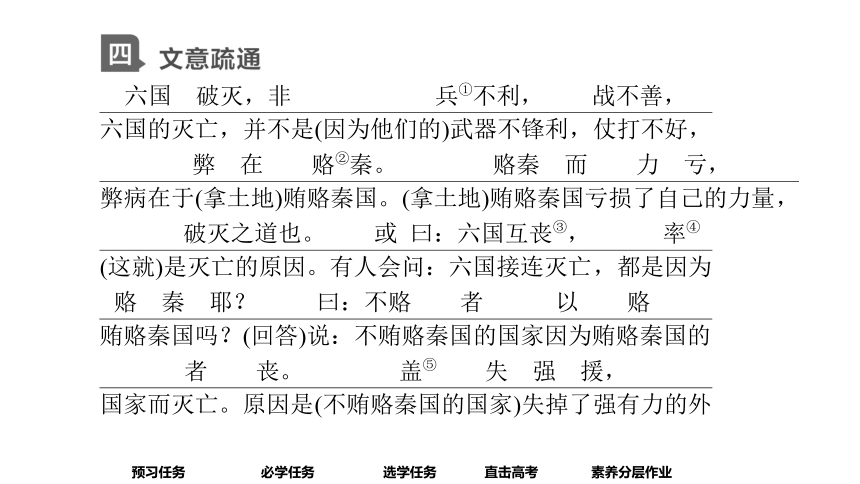 四 文意疏通

六国 破灭，非 兵①不利， 战不善，

六国的灭亡，并不是(因为他们的)武器不锋利，仗打不好，

弊 在 赂②秦。 赂秦 而 力 亏，

弊病在于(拿土地)贿赂秦国。(拿土地)贿赂秦国亏损了自己的力量，

破灭之道也。 或 曰：六国互丧③， 率④

(这就)是灭亡的原因。有人会问：六国接连灭亡，都是因为

赂 秦 耶？ 曰：不赂 者 以 赂

贿赂秦国吗？(回答)说：不贿赂秦国的国家因为贿赂秦国的

者 丧。 盖⑤ 失 强 援，

国家而灭亡。原因是(不贿赂秦国的国家)失掉了强有力的外

预习任务 必学任务 选学任务 直击高考 素养分层作业